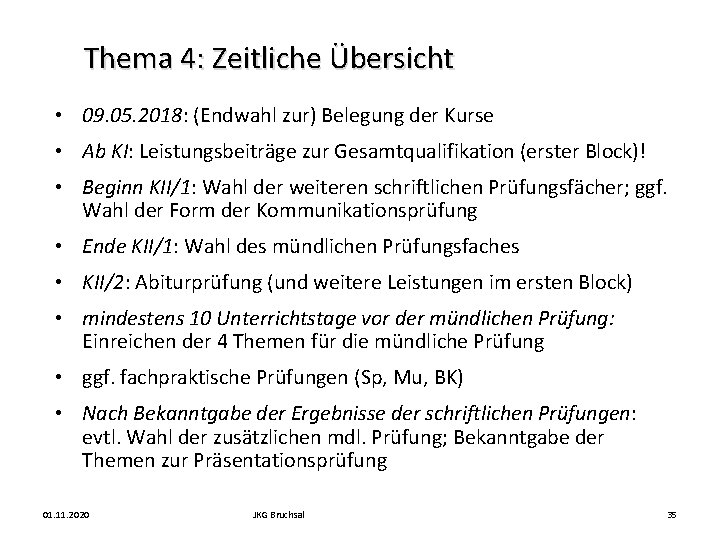 Thema 4: Zeitliche Übersicht

• 09.05.2018: (Endwahl zur) Belegung der Kurse
• Ab KI: Leistungsbeiträge zur Gesamtqualifikation (erster Block)!
• Beginn KII/1: Wahl der weiteren schriftlichen Prüfungsfächer; ggf. Wahl der Form der Kommunikationsprüfung
• Ende KII/1: Wahl des mündlichen Prüfungsfaches
• KII/2: Abiturprüfung (und weitere Leistungen im ersten Block)
• mindestens 10 Unterrichtstage vor der mündlichen Prüfung: Einreichen der 4 Themen für die mündliche Prüfung
• ggf. fachpraktische Prüfungen (Sp, Mu, BK)
• Nach Bekanntgabe der Ergebnisse der schriftlichen Prüfungen: evtl. Wahl der zusätzlichen mdl. Prüfung; Bekanntgabe der Themen zur Präsentationsprüfung

01.11.2020 JKG Bruchsal 35